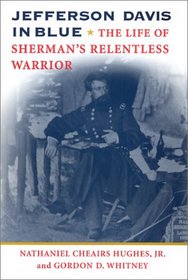 JEFFERSON DAVIS IN BLUE ★ THE LIFE OF SHERMAN'S RELENTLESS WARRIOR

NATHANIEL CHEAIRS HUGHES, JR.
and GORDON D. WHITNEY